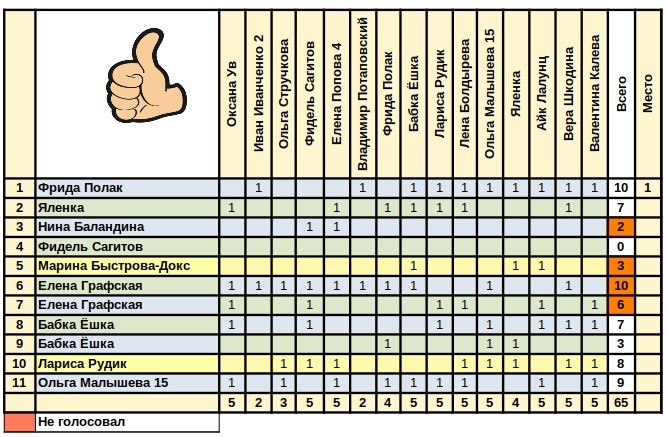 | | | Оксана Ув | Иван Иванченко 2 | Ольга Стручкова | Фидель Сагитов | Елена Попова 4 | Владимир Потаповский | Фрида Полак | Бабка Ёшка | Лариса Рудик | Лена Болдырева | Ольга Малышева 15 | Яленка | Айк Лалунц | Вера Шкодина | Валентина Калева | Всего | Место |
|---|---|---|---|---|---|---|---|---|---|---|---|---|---|---|---|---|---|---|
| 1 | Фрида Полак | | 1 | | | | 1 | | 1 | 1 | 1 | 1 | 1 | 1 | 1 | 1 | 10 | 1 |
| 2 | Яленка | 1 | | | | 1 | | 1 | 1 | 1 | 1 | | | | 1 | | 7 | |
| 3 | Нина Баландина | | | | 1 | 1 | | | | | | | | | | | 2 | |
| 4 | Фидель Сагитов | | | | | | | | | | | | | | | | 0 | |
| 5 | Марина Быстрова-Докс | | | | | | | | 1 | | | | 1 | 1 | | | 3 | |
| 6 | Елена Графская | 1 | 1 | 1 | 1 | 1 | 1 | 1 | 1 | | | 1 | | | 1 | | 10 | |
| 7 | Елена Графская | 1 | | | 1 | | | | | 1 | 1 | | | 1 | | 1 | 6 | |
| 8 | Бабка Ёшка | 1 | | | 1 | | | | | 1 | | 1 | | 1 | 1 | 1 | 7 | |
| 9 | Бабка Ёшка | | | | | | | 1 | | | | 1 | 1 | | | | 3 | |
| 10 | Лариса Рудик | | | 1 | 1 | 1 | | | | | 1 | 1 | 1 | | 1 | 1 | 8 | |
| 11 | Ольга Малышева 15 | 1 | | 1 | | 1 | | 1 | 1 | 1 | 1 | | | 1 | | 1 | 9 | |
| | | 5 | 2 | 3 | 5 | 5 | 2 | 4 | 5 | 5 | 5 | 5 | 4 | 5 | 5 | 5 | 65 | |

Не голосовал